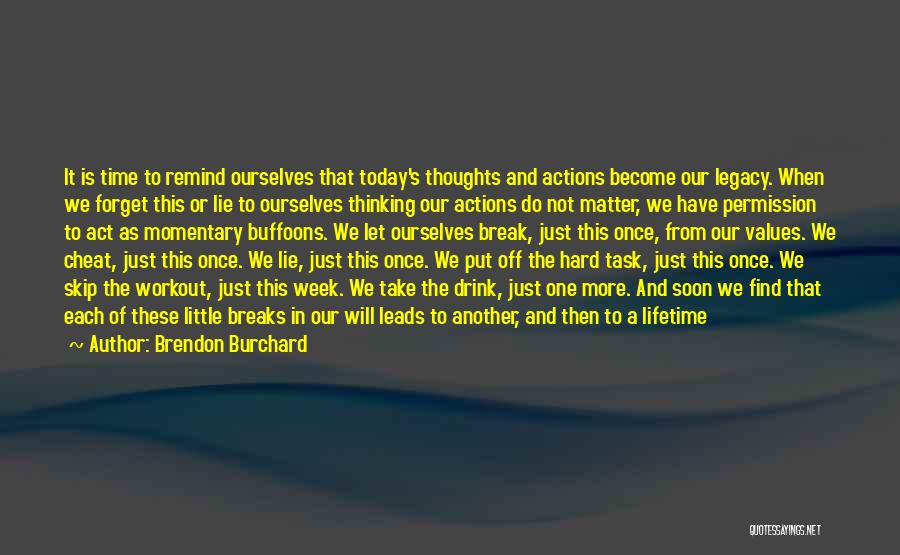 It is time to remind ourselves that today's thoughts and actions become our legacy. When we forget this or lie to ourselves thinking our actions do not matter, we have permission to act as momentary buffoons. We let ourselves break, just this once, from our values. We cheat, just this once. We lie, just this once. We put off the hard task, just this once. We skip the workout, just this week. We take the drink, just one more. And soon we find that each of these little breaks in our will leads to another, and then to a lifetime

~ Author: Brendon Burchard

QUOTESSAYINGS.NET